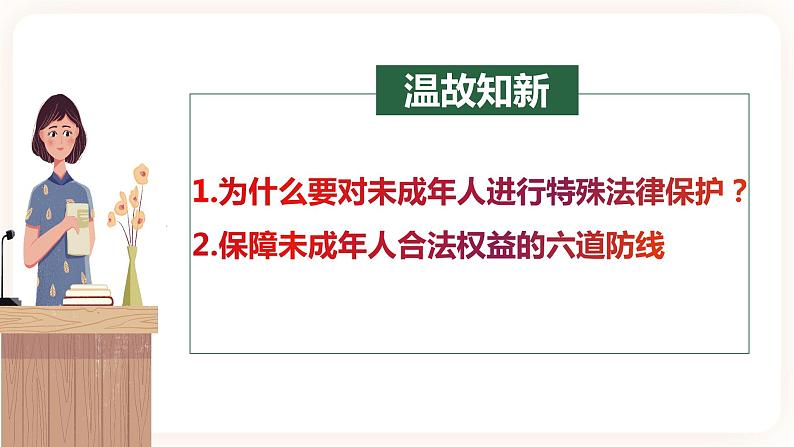 温故知新

1.为什么要对未成年人进行特殊法律保护？

2.保障未成年人合法权益的六道防线